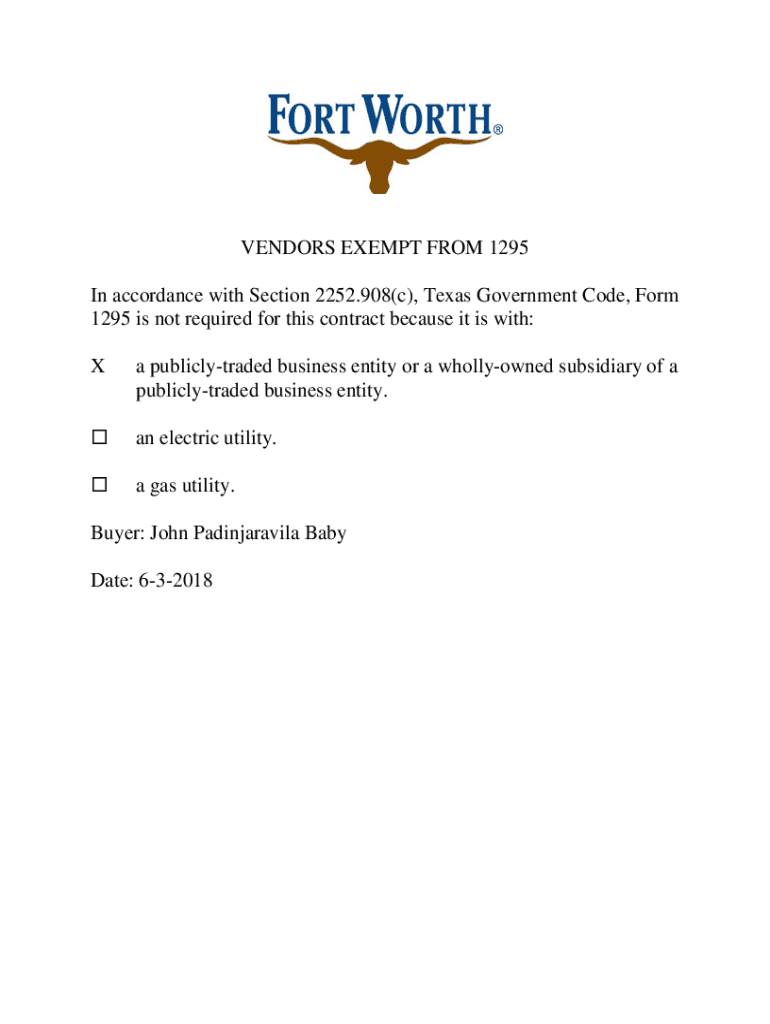 FORT WORTH®

VENDORS EXEMPT FROM 1295

In accordance with Section 2252.908(c), Texas Government Code, Form 1295 is not required for this contract because it is with:

X a publicly-traded business entity or a wholly-owned subsidiary of a publicly-traded business entity.

☐ an electric utility.

☐ a gas utility.

Buyer: John Padinjaravila Baby

Date: 6-3-2018